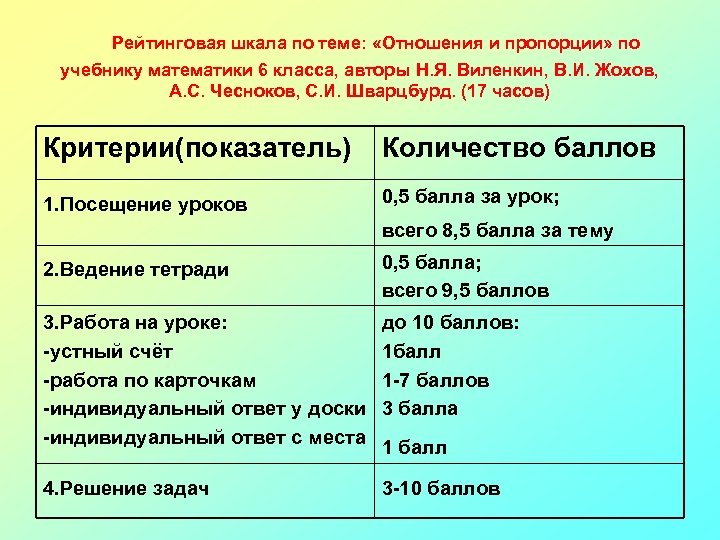 Рейтинговая шкала по теме: «Отношения и пропорции» по учебнику математики 6 класса, авторы Н.Я. Виленкин, В.И. Жохов, А.С. Чесноков, С.И. Шварцбурд. (17 часов)

| Критерии(показатель) | Количество баллов |
|---|---|
| 1.Посещение уроков | 0,5 балла за урок; всего 8,5 балла за тему |
| 2.Ведение тетради | 0,5 балла; всего 9,5 баллов |
| 3.Работа на уроке: -устный счёт -работа по карточкам -индивидуальный ответ у доски -индивидуальный ответ с места | до 10 баллов: 1балл 1-7 баллов 3 балла 1 балл |
| 4.Решение задач | 3-10 баллов |